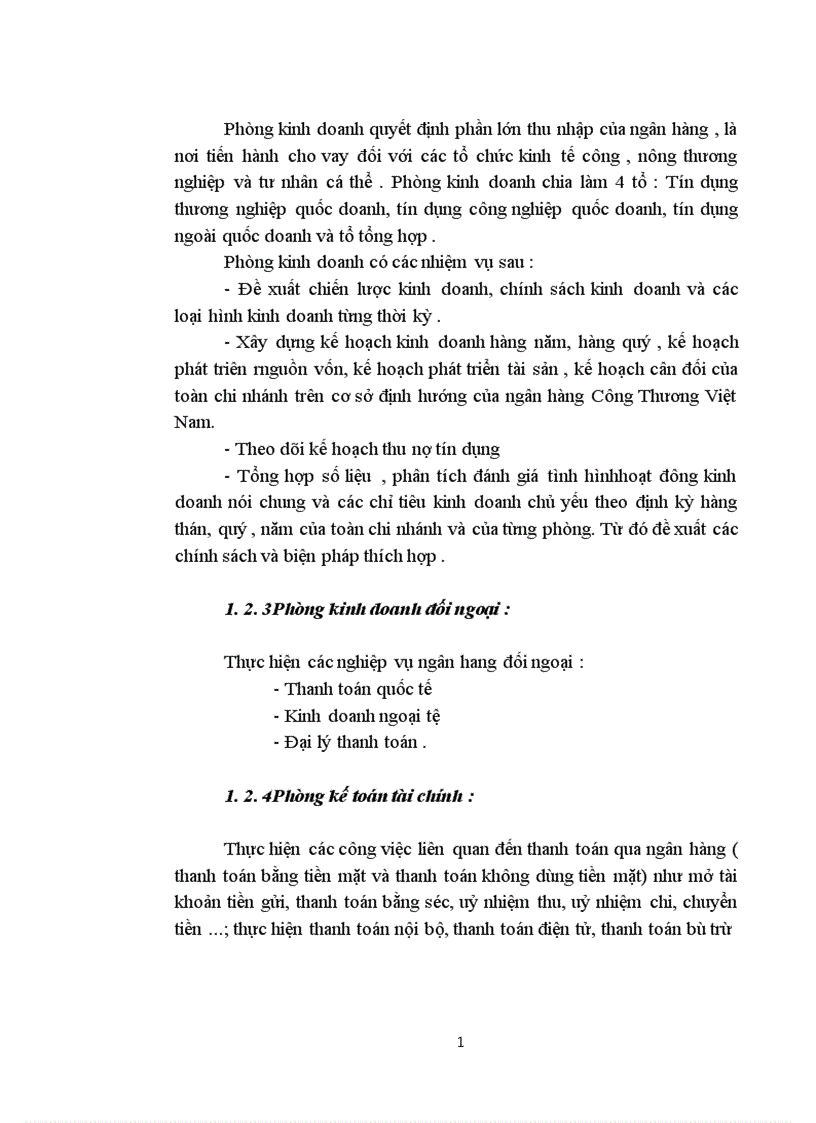 Phòng kinh doanh quyết định phần lớn thu nhập của ngân hàng , là nơi tiến hành cho vay đối với các tổ chức kinh tế công , nông thương nghiệp và tư nhân cá thể . Phòng kinh doanh chia làm 4 tổ : Tín dụng thương nghiệp quốc doanh, tín dụng công nghiệp quốc doanh, tín dụng ngoài quốc doanh và tổ tổng hợp .

Phòng kinh doanh có các nhiệm vụ sau :

- Đề xuất chiến lược kinh doanh, chính sách kinh doanh và các loại hình kinh doanh từng thời kỳ .

- Xây dựng kế hoạch kinh doanh hàng năm, hàng quý , kế hoạch phát triển rnguồn vốn, kế hoạch phát triển tài sản , kế hoạch cân đối của toàn chi nhánh trên cơ sở định hướng của ngân hàng Công Thương Việt Nam.

- Theo dõi kế hoạch thu nợ tín dụng

- Tổng hợp số liệu , phân tích đánh giá tình hìnhhoạt đông kinh doanh nói chung và các chỉ tiêu kinh doanh chủ yếu theo định kỳ hàng thán, quý , năm của toàn chi nhánh và của từng phòng. Từ đó đề xuất các chính sách và biện pháp thích hợp .

1. 2. 3Phòng kinh doanh đối ngoại :

Thực hiện các nghiệp vụ ngân hang đối ngoại :
- Thanh toán quốc tế
- Kinh doanh ngoại tệ
- Đại lý thanh toán .

1. 2. 4Phòng kế toán tài chính :

Thực hiện các công việc liên quan đến thanh toán qua ngân hàng ( thanh toán bằng tiền mặt và thanh toán không dùng tiền mặt) như mở tài khoản tiền gửi, thanh toán bằng séc, uỷ nhiệm thu, uỷ nhiệm chi, chuyển tiền ...; thực hiện thanh toán nội bộ, thanh toán điện tử, thanh toán bù trừ

1